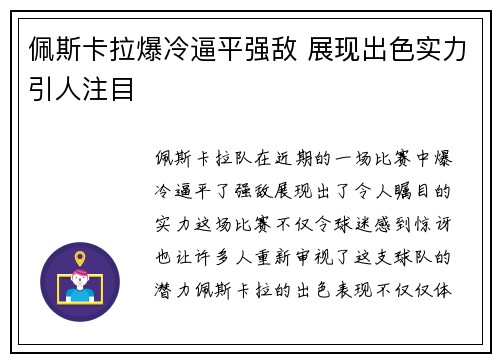 佩斯卡拉爆冷逼平强敌 展现出色实力引人注目

佩斯卡拉队在近期的一场比赛中爆冷逼平了强敌展现出了令人瞩目的实力这场比赛不仅令球迷感到惊讶也让许多人重新审视了这支球队的潜力佩斯卡拉的出色表现不仅仅体